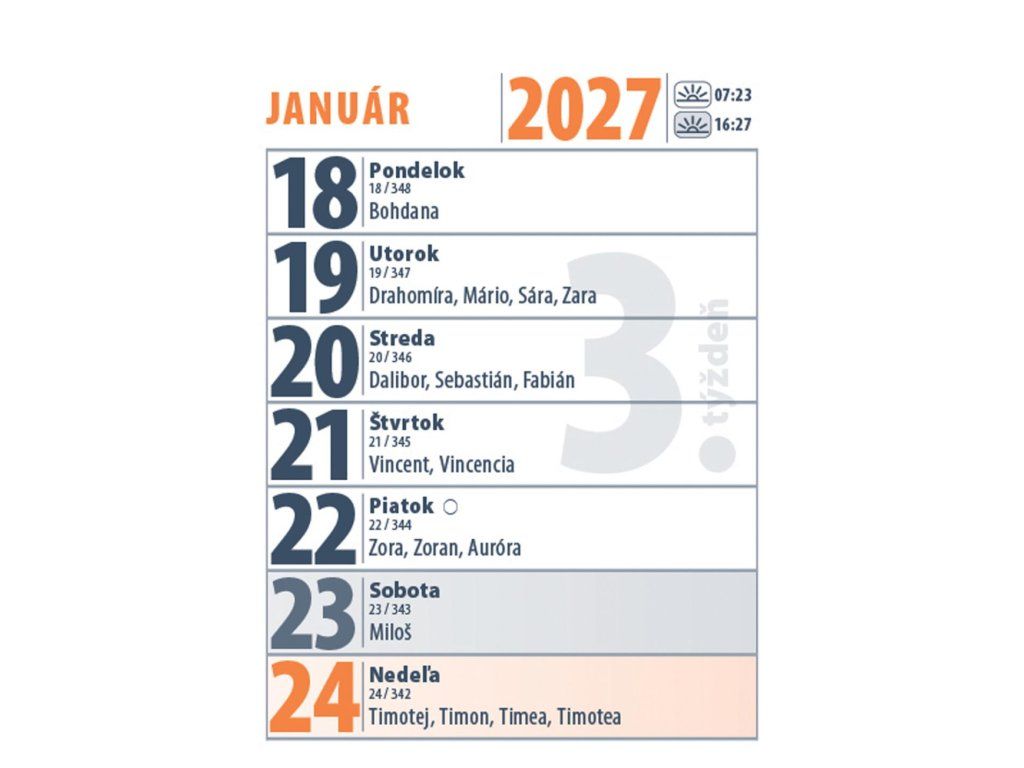 JANUÁR 2027 07:23 16:27

18 Pondelok
18 / 348
Bohdana

19 Utorok
19 / 347
Drahomíra, Mário, Sára, Zara

20 Streda
20 / 346
Dalibor, Sebastián, Fabián

21 Štvrtok
21 / 345
Vincent, Vincencia

22 Piatok ○
22 / 344
Zora, Zoran, Auróra

23 Sobota
23 / 343
Miloš

24 Nedeľa
24 / 342
Timotej, Timon, Timea, Timotea

3. týždeň